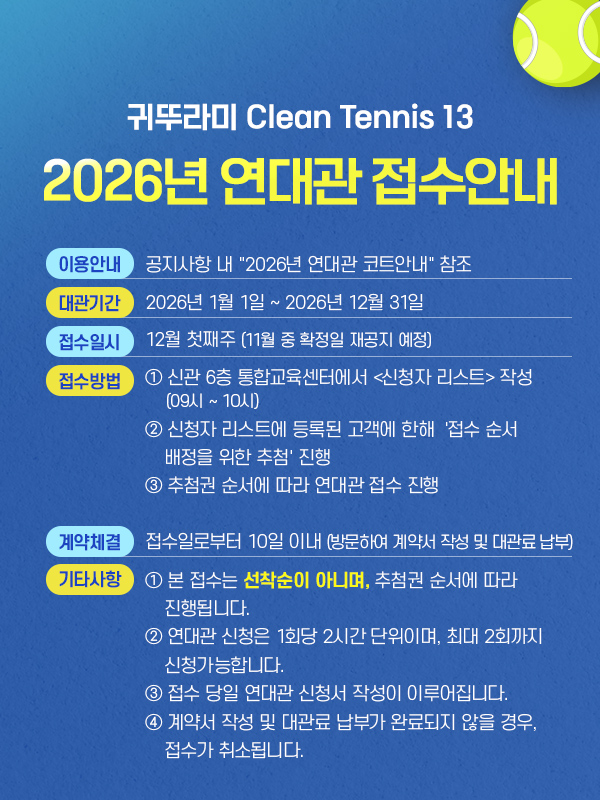 귀뚜라미 Clean Tennis 13

2026년 연대관 접수안내

이용안내 공지사항 내 "2026년 연대관 코트안내" 참조

대관기간 2026년 1월 1일 ~ 2026년 12월 31일

접수일시 12월 첫째주 (11월 중 확정일 재공지 예정)

접수방법 ① 신관 6층 통합교육센터에서 <신청자 리스트> 작성 (09시 ~ 10시)
② 신청자 리스트에 등록된 고객에 한해 '접수 순서 배정을 위한 추첨' 진행
③ 추첨권 순서에 따라 연대관 접수 진행

계약체결 접수일로부터 10일 이내 (방문하여 계약서 작성 및 대관료 납부)

기타사항 ① 본 접수는 선착순이 아니며, 추첨권 순서에 따라 진행됩니다.
② 연대관 신청은 1회당 2시간 단위이며, 최대 2회까지 신청가능합니다.
③ 접수 당일 연대관 신청서 작성이 이루어집니다.
④ 계약서 작성 및 대관료 납부가 완료되지 않을 경우, 접수가 취소됩니다.